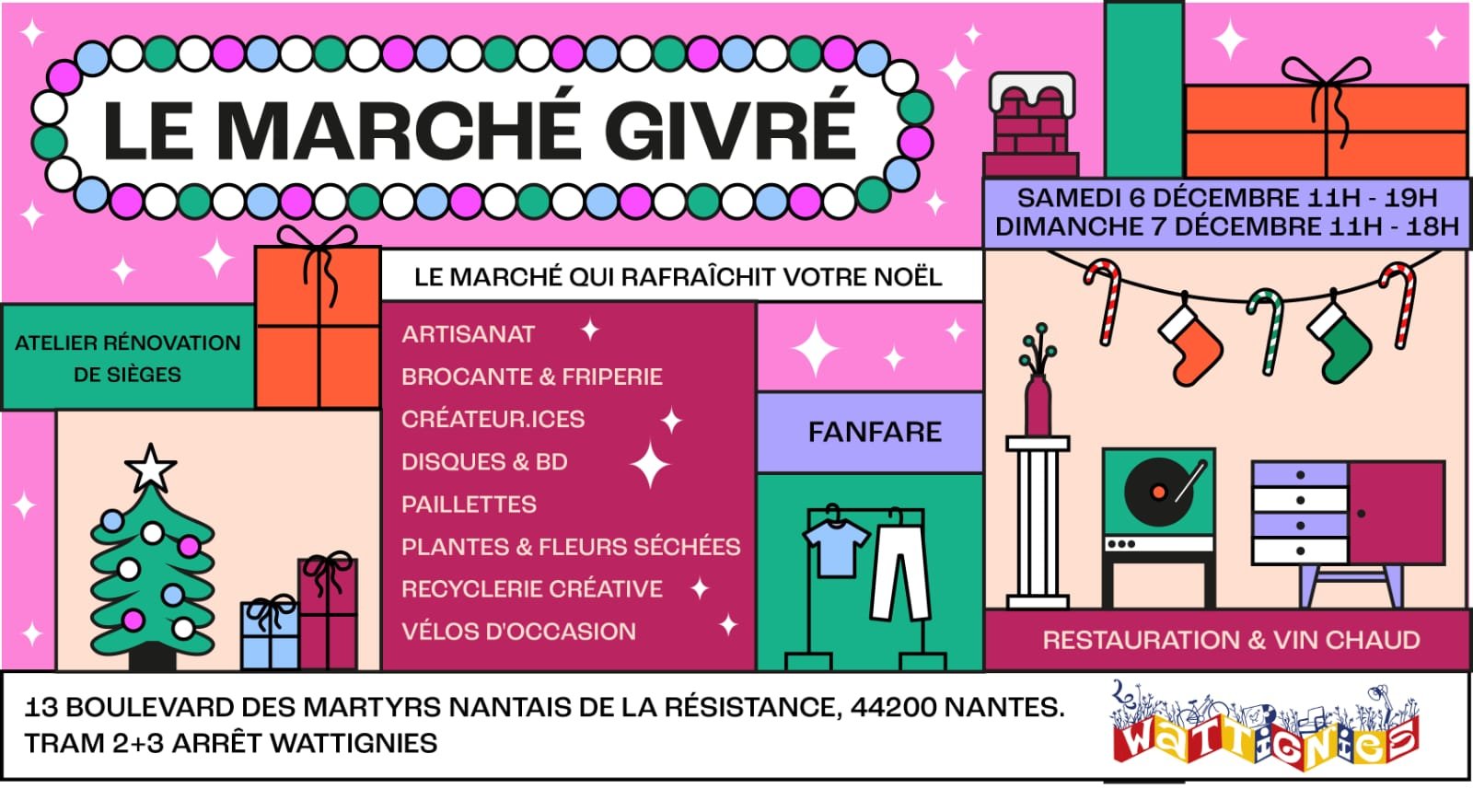 LE MARCHÉ GIVRÉ

SAMEDI 6 DÉCEMBRE 11H - 19H
DIMANCHE 7 DÉCEMBRE 11H - 18H

LE MARCHÉ QUI RAFRAÎCHIT VOTRE NOËL

ATELIER RÉNOVATION DE SIÈGES

ARTISANAT
BROCANTE & FRIPERIE
CRÉATEUR.ICES
DISQUES & BD
PAILLETTES
PLANTES & FLEURS SÉCHÉES
RECYCLERIE CRÉATIVE
VÉLOS D'OCCASION

FANFARE

RESTAURATION & VIN CHAUD

13 BOULEVARD DES MARTYRS NANTAIS DE LA RÉSISTANCE, 44200 NANTES.
TRAM 2+3 ARRÊT WATTIGNIES

Le WATTIGNIES